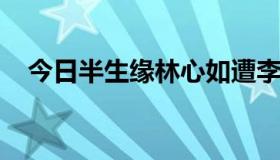 今日半生缘林心如遭李